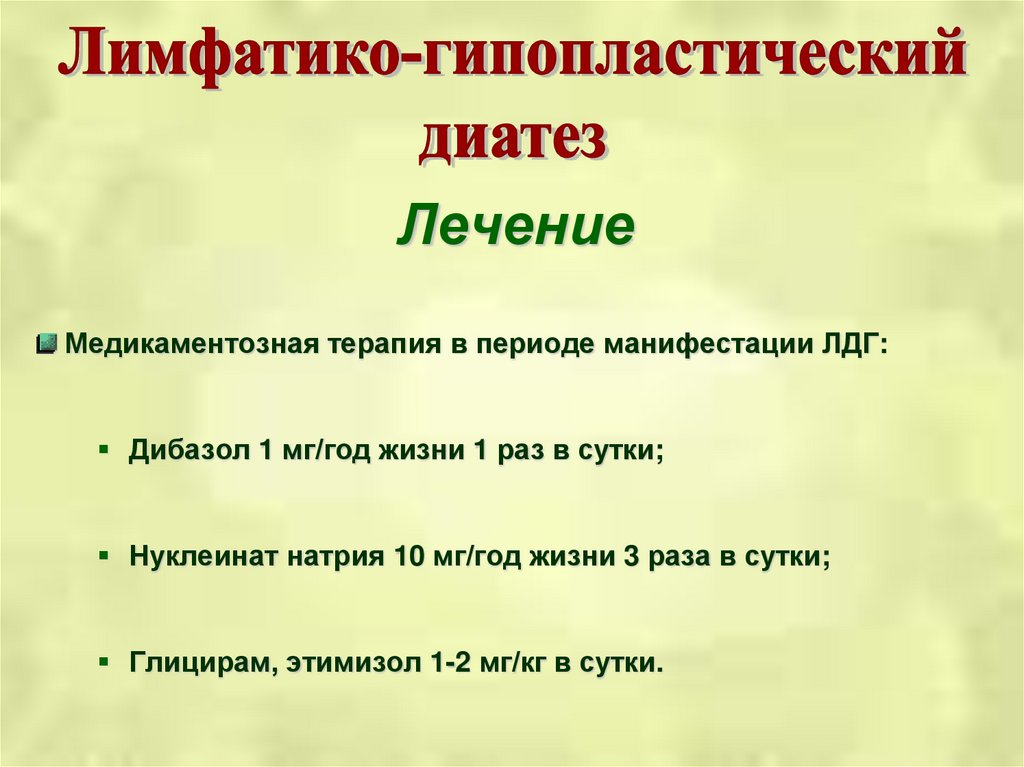 Лимфатико-гипопластический диатез

Лечение

• Медикаментозная терапия в периоде манифестации ЛДГ:

• Дибазол 1 мг/год жизни 1 раз в сутки;

• Нуклеинат натрия 10 мг/год жизни 3 раза в сутки;

• Глицирам, этимизол 1-2 мг/кг в сутки.